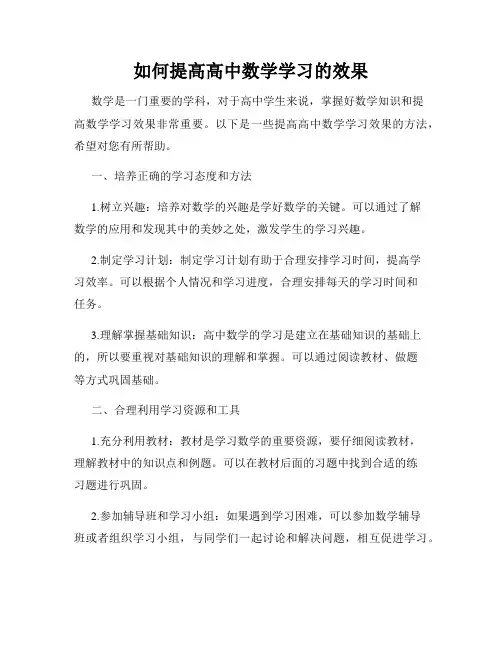 如何提高高中数学学习的效果

数学是一门重要的学科，对于高中学生来说，掌握好数学知识和提高数学学习效果非常重要。以下是一些提高高中数学学习效果的方法，希望对您有所帮助。

一、培养正确的学习态度和方法

1.树立兴趣：培养对数学的兴趣是学好数学的关键。可以通过了解数学的应用和发现其中的美妙之处，激发学生的学习兴趣。

2.制定学习计划：制定学习计划有助于合理安排学习时间，提高学习效率。可以根据个人情况和学习进度，合理安排每天的学习时间和任务。

3.理解掌握基础知识：高中数学的学习是建立在基础知识的基础上的，所以要重视对基础知识的理解和掌握。可以通过阅读教材、做题等方式巩固基础。

二、合理利用学习资源和工具

1.充分利用教材：教材是学习数学的重要资源，要仔细阅读教材，理解教材中的知识点和例题。可以在教材后面的习题中找到合适的练习题进行巩固。

2.参加辅导班和学习小组：如果遇到学习困难，可以参加数学辅导班或者组织学习小组，与同学们一起讨论和解决问题，相互促进学习。